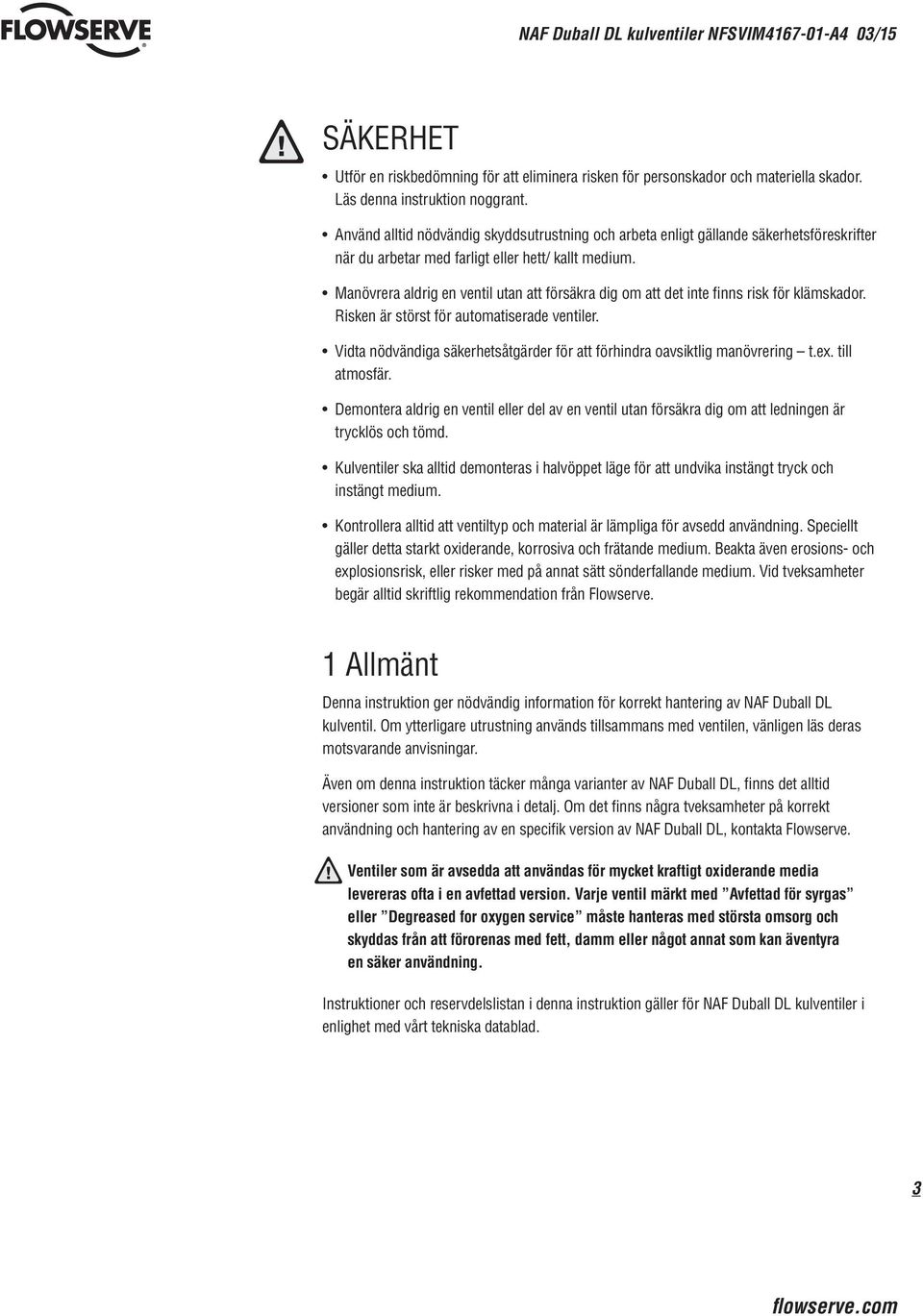 FLOWSERVE

NAF Duball DL kulventiler NFSVIM4167-01-A4 03/15

SÄKERHET

• Utför en riskbedömning för att eliminera risken för personskador och materiella skador. Läs denna instruktion noggrant.

• Använd alltid nödvändig skyddsutrustning och arbeta enligt gällande säkerhetsföreskrifter när du arbetar med farligt eller hett/ kallt medium.

• Manövrera aldrig en ventil utan att försäkra dig om att det inte finns risk för klämskador. Risken är störst för automatiserade ventiler.

• Vidta nödvändiga säkerhetsåtgärder för att förhindra oavsiktlig manövrering – t.ex. till atmosfär.

• Demontera aldrig en ventil eller del av en ventil utan försäkra dig om att ledningen är trycklös och tömd.

• Kulventiler ska alltid demonteras i halvöppet läge för att undvika instängt tryck och instängt medium.

• Kontrollera alltid att ventiltyp och material är lämpliga för avsedd användning. Speciellt gäller detta starkt oxiderande, korrosiva och frätande medium. Beakta även erosions- och explosionsrisk, eller risker med på annat sätt sönderfallande medium. Vid tveksamheter begär alltid skriftlig rekommendation från Flowserve.

1 Allmänt

Denna instruktion ger nödvändig information för korrekt hantering av NAF Duball DL kulventil. Om ytterligare utrustning används tillsammans med ventilen, vänligen läs deras motsvarande anvisningar.

Även om denna instruktion täcker många varianter av NAF Duball DL, finns det alltid versioner som inte är beskrivna i detalj. Om det finns några tveksamheter på korrekt användning och hantering av en specifik version av NAF Duball DL, kontakta Flowserve.

Ventiler som är avsedda att användas för mycket kraftigt oxiderande media levereras ofta i en avfettad version. Varje ventil märkt med ”Avfettad för syrgas” eller ”Degreased for oxygen service” måste hanteras med största omsorg och skyddas från att förorenas med fett, damm eller något annat som kan äventyra en säker användning.

Instruktioner och reservdelslistan i denna instruktion gäller för NAF Duball DL kulventiler i enlighet med vårt tekniska datablad.

3

flowserve.com